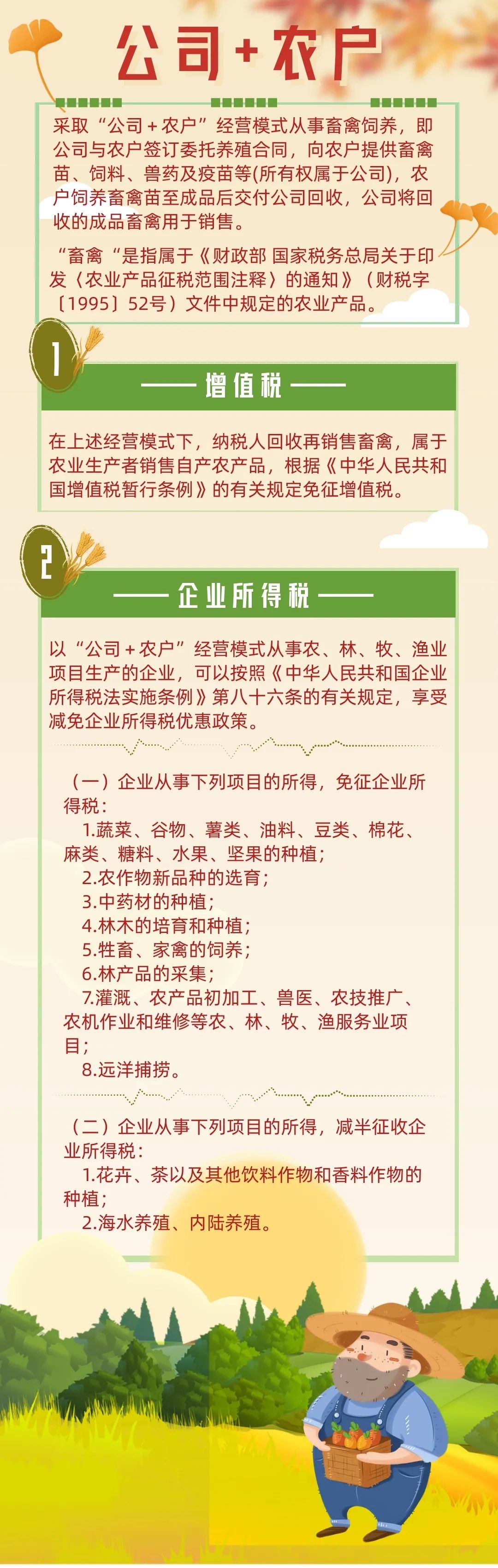 公司+农户

采取“公司+农户”经营模式从事畜禽饲养，即公司与农户签订委托养殖合同，向农户提供畜禽苗、饲料、兽药及疫苗等(所有权属于公司)，农户饲养畜禽苗至成品后交付公司回收，公司将回收的成品畜禽用于销售。

“畜禽“是指属于《财政部 国家税务总局关于印发〈农业产品征税范围注释〉的通知》（财税字〔1995〕52号）文件中规定的农业产品。

1

—— 增值税 ——

在上述经营模式下，纳税人回收再销售畜禽，属于农业生产者销售自产农产品，根据《中华人民共和国增值税暂行条例》的有关规定免征增值税。

2

—— 企业所得税 ——

以“公司+农户”经营模式从事农、林、牧、渔业项目生产的企业，可以按照《中华人民共和国企业所得税法实施条例》第八十六条的有关规定，享受减免企业所得税优惠政策。

（一）企业从事下列项目的所得，免征企业所得税：
1.蔬菜、谷物、薯类、油料、豆类、棉花、麻类、糖料、水果、坚果的种植；
2.农作物新品种的选育；
3.中药材的种植；
4.林木的培育和种植；
5.牲畜、家禽的饲养；
6.林产品的采集；
7.灌溉、农产品初加工、兽医、农技推广、农机作业和维修等农、林、牧、渔服务业项目；
8.远洋捕捞。

（二）企业从事下列项目的所得，减半征收企业所得税：
1.花卉、茶以及其他饮料作物和香料作物的种植；
2.海水养殖、内陆养殖。